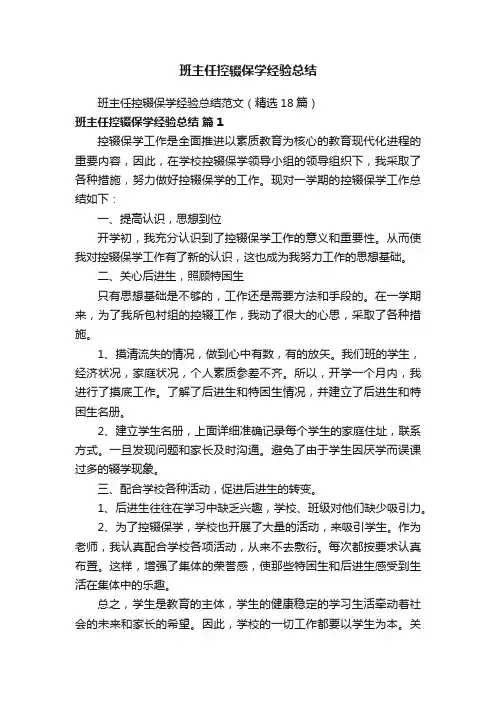 班主任控辍保学经验总结

班主任控辍保学经验总结范文（精选18篇）

班主任控辍保学经验总结 篇1

控辍保学工作是全面推进以素质教育为核心的教育现代化进程的重要内容，因此，在学校控辍保学领导小组的领导组织下，我采取了各种措施，努力做好控辍保学的工作。现对一学期的控辍保学工作总结如下：

一、提高认识，思想到位

开学初，我充分认识到了控辍保学工作的意义和重要性。从而使我对控辍保学工作有了新的认识，这也成为我努力工作的思想基础。

二、关心后进生，照顾特困生

只有思想基础是不够的，工作还是需要方法和手段的。在一学期来，为了我所包村组的控辍工作，我动了很大的心思，采取了各种措施。

1、摸清流失的情况，做到心中有数，有的放矢。我们班的学生，经济状况，家庭状况，个人素质参差不齐。所以，开学一个月内，我进行了摸底工作。了解了后进生和特困生情况，并建立了后进生和特困生名册。

2、建立学生名册，上面详细准确记录每个学生的家庭住址，联系方式。一旦发现问题和家长及时沟通。避免了由于学生因厌学而误课过多的辍学现象。

三、配合学校各种活动，促进后进生的转变。

1、后进生往往在学习中缺乏兴趣，学校、班级对他们缺少吸引力。

2、为了控辍保学，学校也开展了大量的活动，来吸引学生。作为老师，我认真配合学校各项活动，从来不去敷衍。每次都按要求认真布置。这样，增强了集体的荣誉感，使那些特困生和后进生感受到生活在集体中的乐趣。

总之，学生是教育的主体，学生的健康稳定的学习生活牵动着社会的未来和家长的希望。因此，学校的一切工作都要以学生为本。关